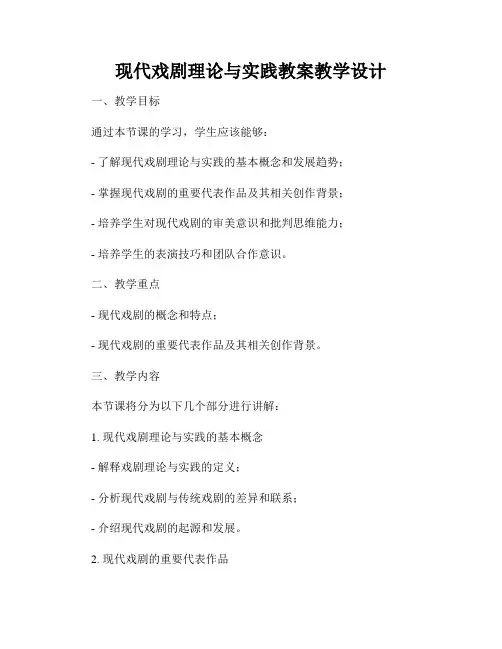 现代戏剧理论与实践教案教学设计

一、教学目标

通过本节课的学习，学生应该能够：

- 了解现代戏剧理论与实践的基本概念和发展趋势；

- 掌握现代戏剧的重要代表作品及其相关创作背景；

- 培养学生对现代戏剧的审美意识和批判思维能力；

- 培养学生的表演技巧和团队合作意识。

二、教学重点

- 现代戏剧的概念和特点；

- 现代戏剧的重要代表作品及其相关创作背景。

三、教学内容

本节课将分为以下几个部分进行讲解：

1. 现代戏剧理论与实践的基本概念

- 解释戏剧理论与实践的定义；

- 分析现代戏剧与传统戏剧的差异和联系；

- 介绍现代戏剧的起源和发展。

2. 现代戏剧的重要代表作品